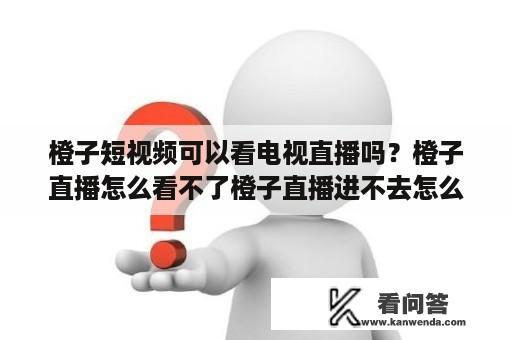 橙子短视频可以看电视直播吗？橙子直播怎么看不了橙子直播进不去怎么

看问答
www.kanwenda.com